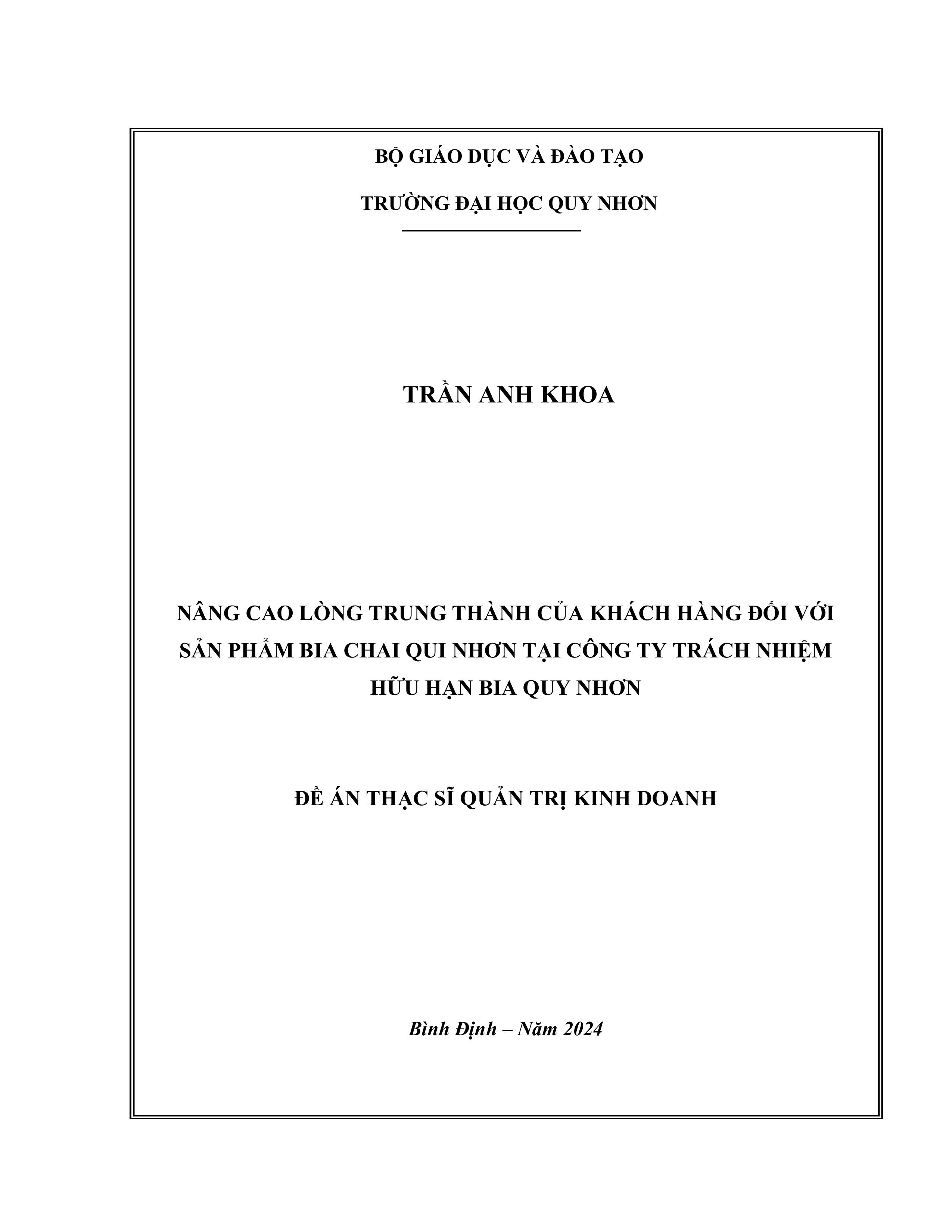 BỘ GIÁO DỤC VÀ ĐÀO TẠO

TRƯỜNG ĐẠI HỌC QUY NHƠN

TRẦN ANH KHOA

NÂNG CAO LÒNG TRUNG THÀNH CỦA KHÁCH HÀNG ĐỐI VỚI SẢN PHẨM BIA CHAI QUI NHƠN TẠI CÔNG TY TRÁCH NHIỆM HỮU HẠN BIA QUY NHƠN

ĐỀ ÁN THẠC SĨ QUẢN TRỊ KINH DOANH

Bình Định – Năm 2024